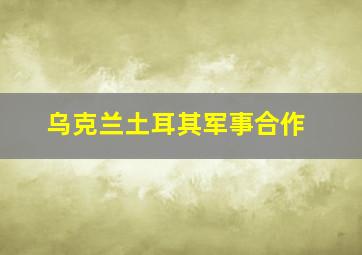 乌克兰土耳其军事合作